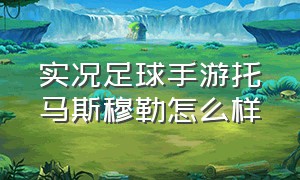 实况足球手游托马斯穆勒怎么样